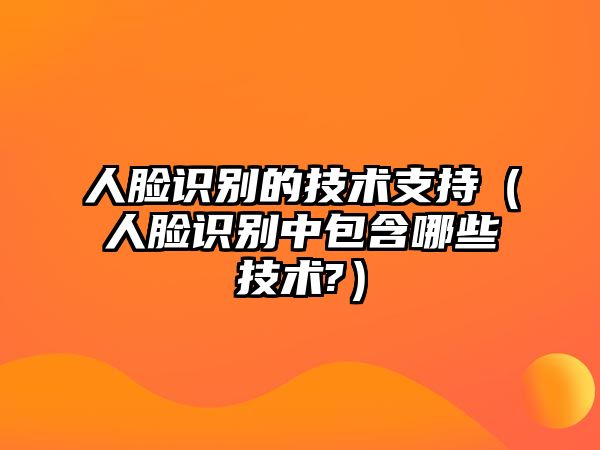 人脸识别的技术支持（人脸识别中包含哪些技术?）